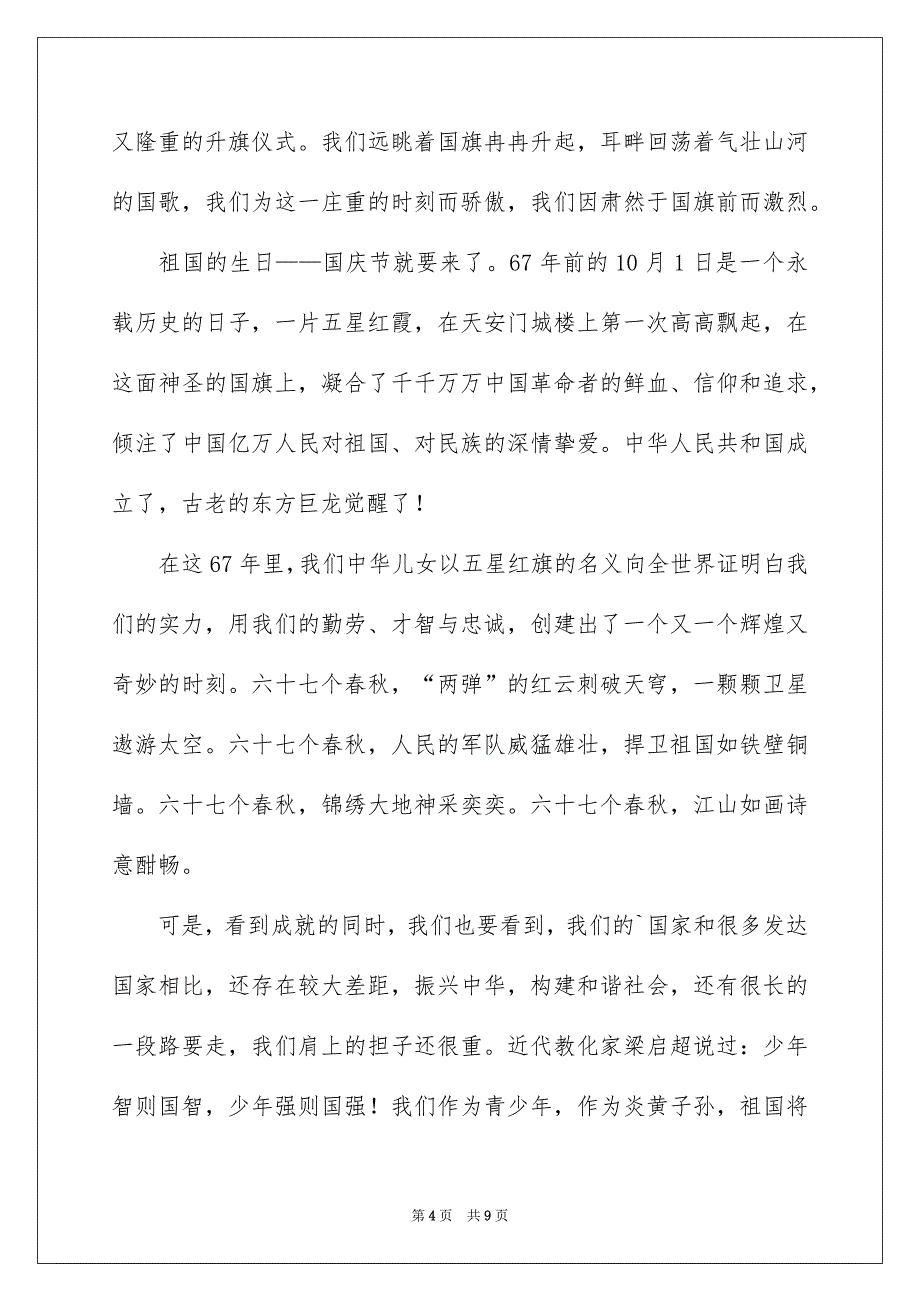 又隆重的升旗仪式。我们远眺着国旗冉冉升起，耳畔回荡着气壮山河的国歌，我们为这一庄重的时刻而骄傲，我们因肃然于国旗前而激烈。

祖国的生日——国庆节就要来了。67 年前的 10 月 1 日是一个永载历史的日子，一片五星红霞，在天安门城楼上第一次高高飘起，在这面神圣的国旗上，凝合了千千万万中国革命者的鲜血、信仰和追求，倾注了中国亿万人民对祖国、对民族的深情挚爱。中华人民共和国成立了，古老的东方巨龙觉醒了！

在这 67 年里，我们中华儿女以五星红旗的名义向全世界证明白我们的实力，用我们的勤劳、才智与忠诚，创建出了一个又一个辉煌又奇妙的时刻。六十七个春秋，“两弹”的红云刺破天穹，一颗颗卫星遨游太空。六十七个春秋，人民的军队威猛雄壮，捍卫祖国如铁壁铜墙。六十七个春秋，锦绣大地神采奕奕。六十七个春秋，江山如画诗意酣畅。

可是，看到成就的同时，我们也要看到，我们的`国家和很多发达国家相比，还存在较大差距，振兴中华，构建和谐社会，还有很长的一段路要走，我们肩上的担子还很重。近代教化家梁启超说过：少年智则国智，少年强则国强！我们作为青少年，作为炎黄子孙，祖国将

第 4 页 共 9 页